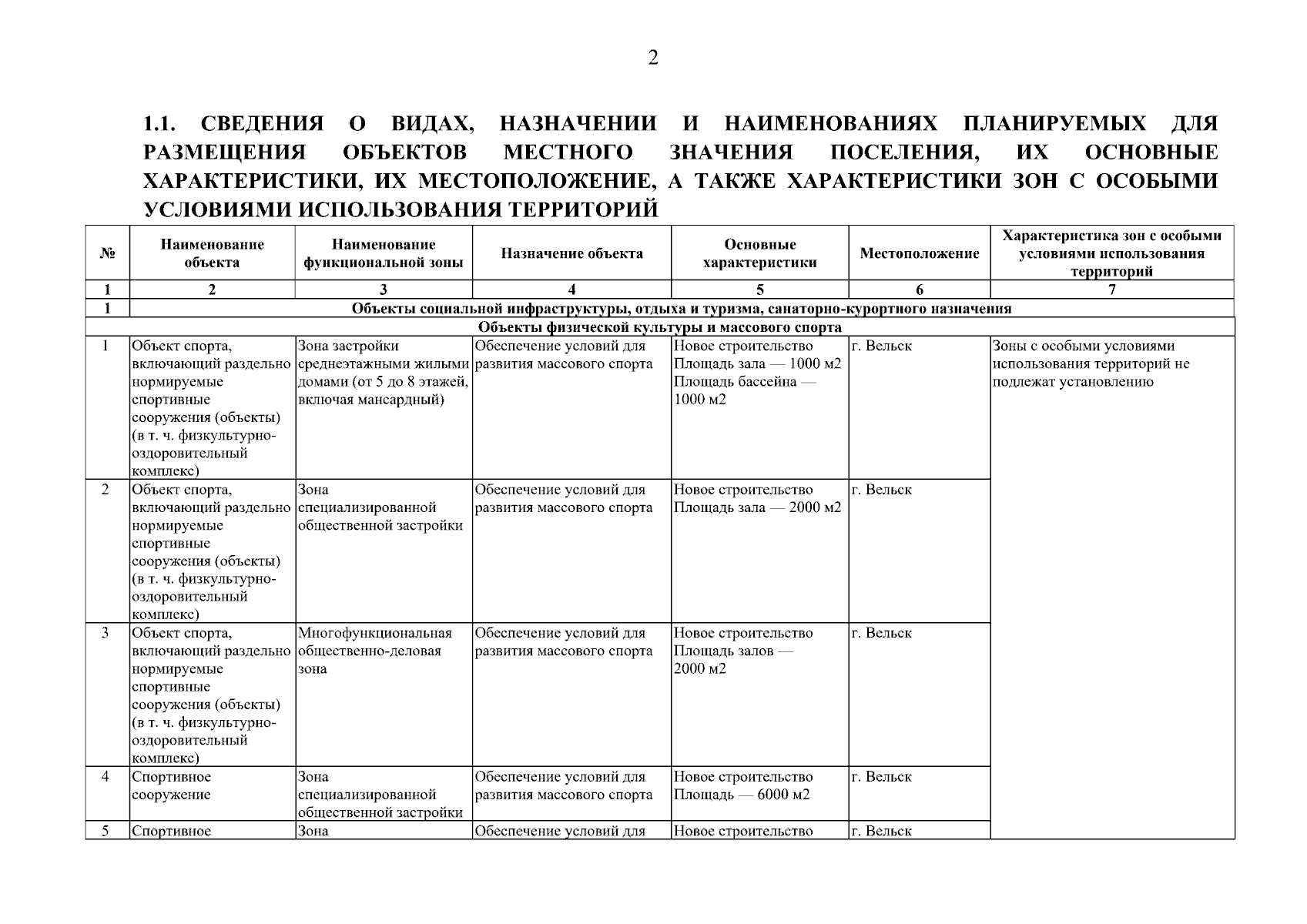 2

1.1. СВЕДЕНИЯ О ВИДАХ, НАЗНАЧЕНИИ И НАИМЕНОВАНИЯХ ПЛАНИРУЕМЫХ ДЛЯ РАЗМЕЩЕНИЯ ОБЪЕКТОВ МЕСТНОГО ЗНАЧЕНИЯ ПОСЕЛЕНИЯ, ИХ ОСНОВНЫЕ ХАРАКТЕРИСТИКИ, ИХ МЕСТОПОЛОЖЕНИЕ, А ТАКЖЕ ХАРАКТЕРИСТИКИ ЗОН С ОСОБЫМИ УСЛОВИЯМИ ИСПОЛЬЗОВАНИЯ ТЕРРИТОРИЙ

| № | Наименование объекта | Наименование функциональной зоны | Назначение объекта | Основные характеристики | Местоположение | Характеристика зон с особыми условиями использования территорий |
|---|---|---|---|---|---|---|
| 1 | 2 | 3 | 4 | 5 | 6 | 7 |
| 1 | Объекты социальной инфраструктуры, отдыха и туризма, санаторно-курортного назначения | | | | | |
| Объекты физической культуры и массового спорта | | | | | | |
| 1 | Объект спорта, включающий раздельно нормируемые спортивные сооружения (объекты) (в т. ч. физкультурно-оздоровительный комплекс) | Зона застройки среднеэтажными жилыми домами (от 5 до 8 этажей, включая мансардный) | Обеспечение условий для развития массового спорта | Новое строительство Площадь зала — 1000 м2 Площадь бассейна — 1000 м2 | г. Вельск | Зоны с особыми условиями использования территорий не подлежат установлению |
| 2 | Объект спорта, включающий раздельно нормируемые спортивные сооружения (объекты) (в т. ч. физкультурно-оздоровительный комплекс) | Зона специализированной общественной застройки | Обеспечение условий для развития массового спорта | Новое строительство Площадь зала — 2000 м2 | г. Вельск | |
| 3 | Объект спорта, включающий раздельно нормируемые спортивные сооружения (объекты) (в т. ч. физкультурно-оздоровительный комплекс) | Многофункциональная общественно-деловая зона | Обеспечение условий для развития массового спорта | Новое строительство Площадь залов — 2000 м2 | г. Вельск | |
| 4 | Спортивное сооружение | Зона специализированной общественной застройки | Обеспечение условий для развития массового спорта | Новое строительство Площадь — 6000 м2 | г. Вельск | |
| 5 | Спортивное | Зона | Обеспечение условий для | Новое строительство | г. Вельск | |